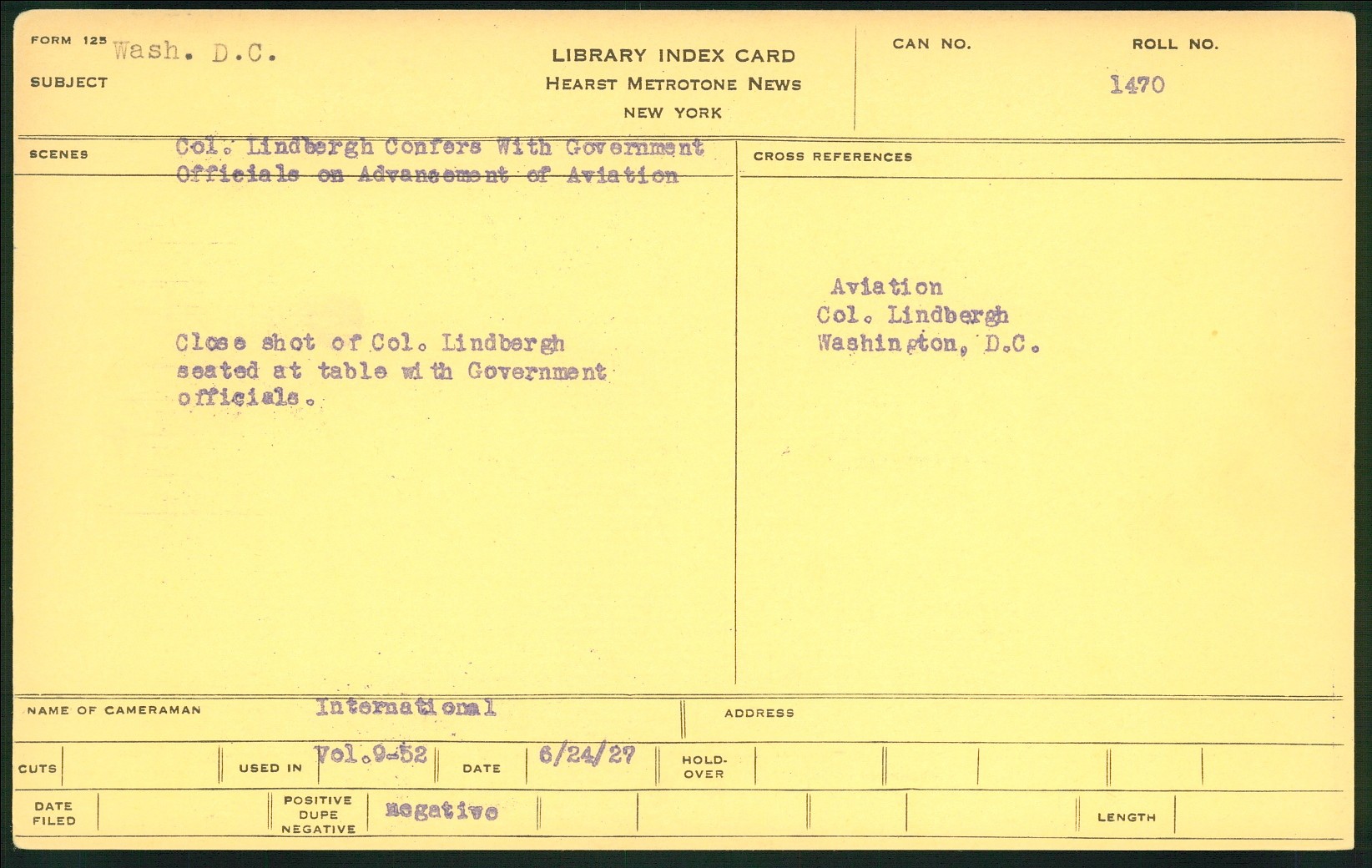 FORM 125 Wash. D.C.

SUBJECT

LIBRARY INDEX CARD
HEARST METROTONE NEWS
NEW YORK

CAN NO.

ROLL NO.
1470

SCENES Col. Lindbergh Confers With Government Officials on Advancement of Aviation

Close shot of Col. Lindbergh seated at table with Government officials.

CROSS REFERENCES

Aviation
Col. Lindbergh
Washington, D.C.

NAME OF CAMERAMAN International

ADDRESS

CUTS

USED IN Vol.9-52

DATE 6/24/27

HOLD-OVER

DATE FILED

POSITIVE DUPE NEGATIVE negative

LENGTH